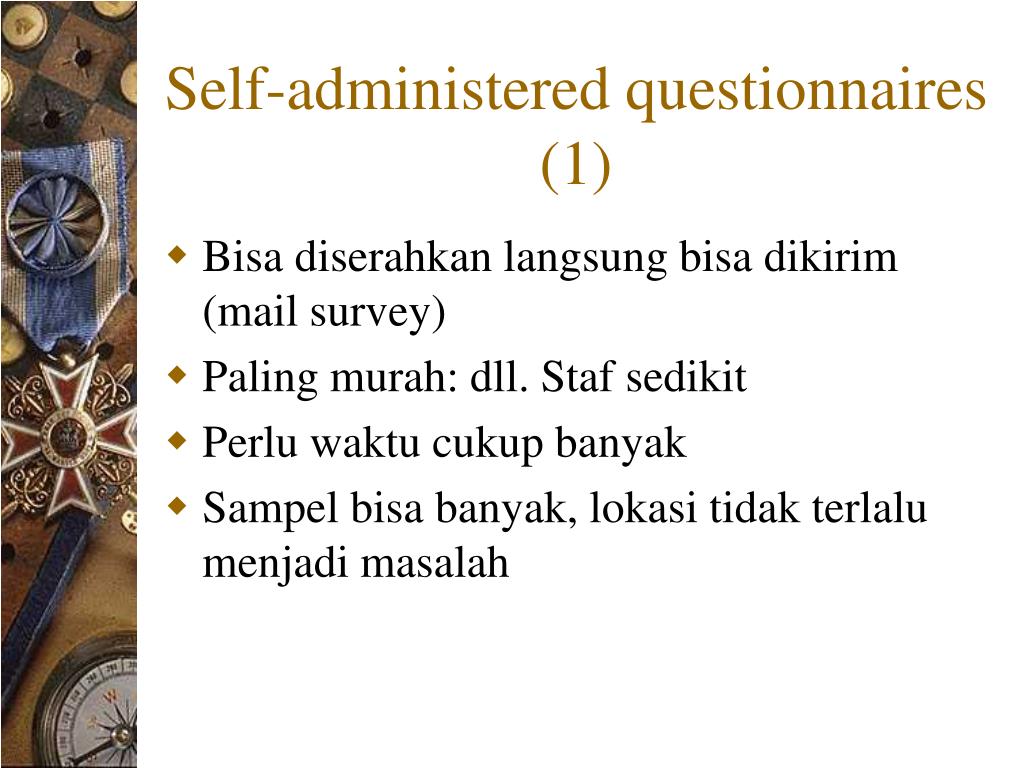 Self-administered questionnaires (1)

Bisa diserahkan langsung bisa dikirim (mail survey)

Paling murah: dll. Staf sedikit

Perlu waktu cukup banyak

Sampel bisa banyak, lokasi tidak terlalu menjadi masalah